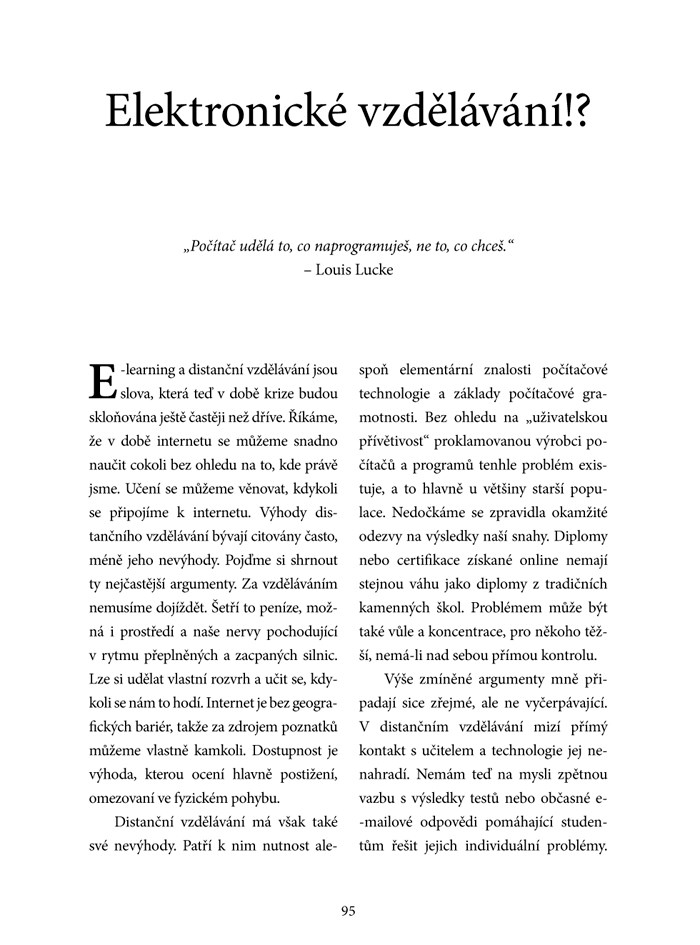 Elektronické vzdělávání!?

„Počítač udělá to, co naprogramuješ, ne to, co chceš.“
– Louis Lucke

E-learning a distanční vzdělávání jsou slova, která teď v době krize budou skloňována ještě častěji než dříve. Říkáme, že v době internetu se můžeme snadno naučit cokoli bez ohledu na to, kde právě jsme. Učení se můžeme věnovat, kdykoli se připojíme k internetu. Výhody distančního vzdělávání bývají citovány často, méně jeho nevýhody. Pojďme si shrnout ty nejčastější argumenty. Za vzděláváním nemusíme dojíždět. Šetří to peníze, možná i prostředí a naše nervy pochodující v rytmu přeplněných a zacpaných silnic. Lze si udělat vlastní rozvrh a učit se, kdykoli se nám to hodí. Internet je bez geografických bariér, takže za zdrojem poznatků můžeme vlastně kamkoli. Dostupnost je výhoda, kterou ocení hlavně postižení, omezovaní ve fyzickém pohybu.

Distanční vzdělávání má však také své nevýhody. Patří k nim nutnost alespoň elementární znalosti počítačové technologie a základy počítačové gramotnosti. Bez ohledu na „uživatelskou přívětivost“ proklamovanou výrobci počítačů a programů tenhle problém existuje, a to hlavně u většiny starší populace. Nedočkáme se zpravidla okamžité odezvy na výsledky naší snahy. Diplomy nebo certifikace získané online nemají stejnou váhu jako diplomy z tradičních kamenných škol. Problémem může být také vůle a koncentrace, pro někoho těžší, nemá-li nad sebou přímou kontrolu.

Výše zmíněné argumenty mně připadají sice zřejmé, ale ne vyčerpávající. V distančním vzdělávání mizí přímý kontakt s učitelem a technologie jej nenahradí. Nemám teď na mysli zpětnou vazbu s výsledky testů nebo občasné e-mailové odpovědi pomáhající studentům řešit jejich individuální problémy.

95